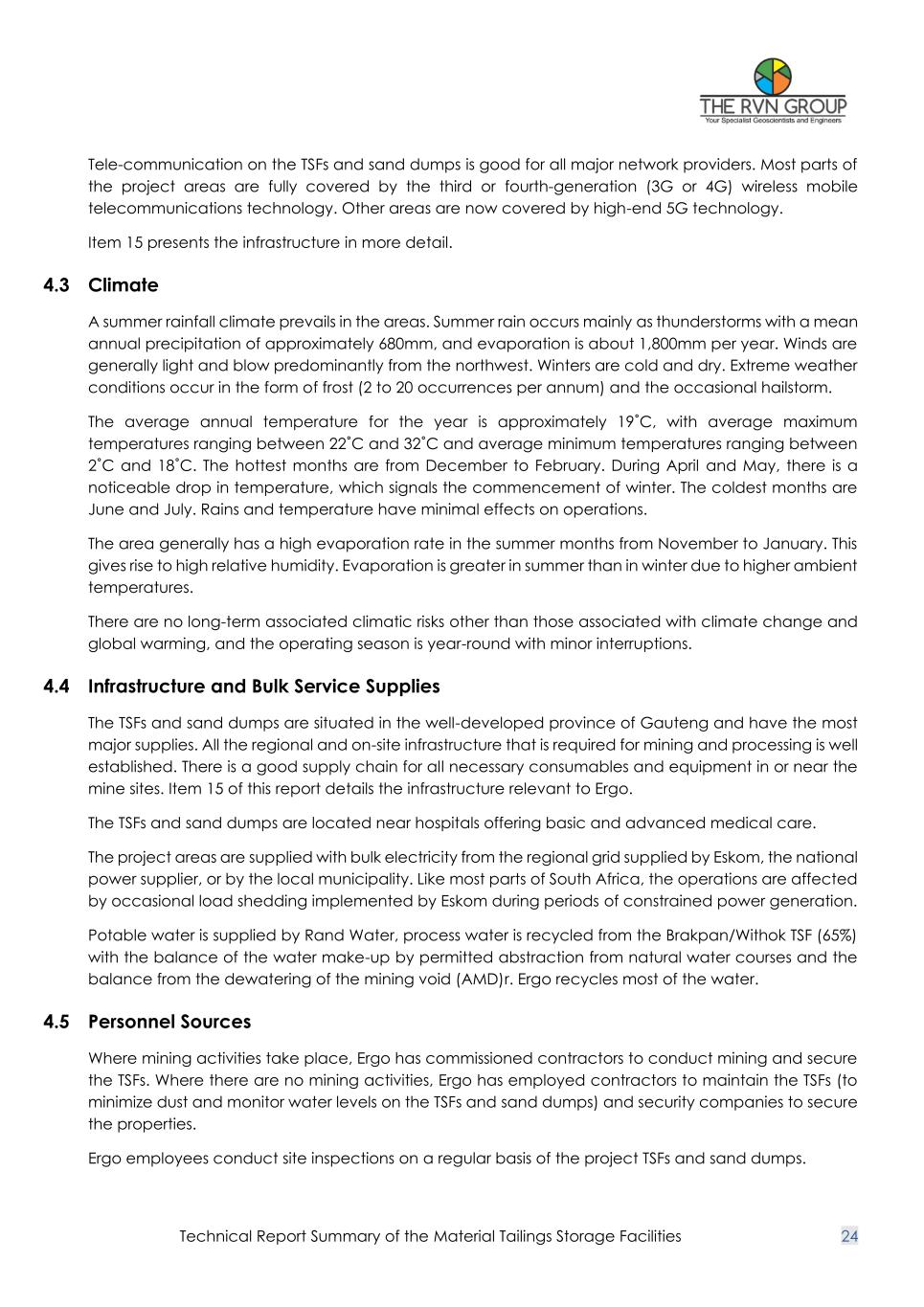 THE RVN GROUP
Your Specialist Geoscientists and Engineers

Tele-communication on the TSFs and sand dumps is good for all major network providers. Most parts of the project areas are fully covered by the third or fourth-generation (3G or 4G) wireless mobile telecommunications technology. Other areas are now covered by high-end 5G technology.

Item 15 presents the infrastructure in more detail.

4.3 Climate

A summer rainfall climate prevails in the areas. Summer rain occurs mainly as thunderstorms with a mean annual precipitation of approximately 680mm, and evaporation is about 1,800mm per year. Winds are generally light and blow predominantly from the northwest. Winters are cold and dry. Extreme weather conditions occur in the form of frost (2 to 20 occurrences per annum) and the occasional hailstorm.

The average annual temperature for the year is approximately 19˚C, with average maximum temperatures ranging between 22˚C and 32˚C and average minimum temperatures ranging between 2˚C and 18˚C. The hottest months are from December to February. During April and May, there is a noticeable drop in temperature, which signals the commencement of winter. The coldest months are June and July. Rains and temperature have minimal effects on operations.

The area generally has a high evaporation rate in the summer months from November to January. This gives rise to high relative humidity. Evaporation is greater in summer than in winter due to higher ambient temperatures.

There are no long-term associated climatic risks other than those associated with climate change and global warming, and the operating season is year-round with minor interruptions.

4.4 Infrastructure and Bulk Service Supplies

The TSFs and sand dumps are situated in the well-developed province of Gauteng and have the most major supplies. All the regional and on-site infrastructure that is required for mining and processing is well established. There is a good supply chain for all necessary consumables and equipment in or near the mine sites. Item 15 of this report details the infrastructure relevant to Ergo.

The TSFs and sand dumps are located near hospitals offering basic and advanced medical care.

The project areas are supplied with bulk electricity from the regional grid supplied by Eskom, the national power supplier, or by the local municipality. Like most parts of South Africa, the operations are affected by occasional load shedding implemented by Eskom during periods of constrained power generation.

Potable water is supplied by Rand Water, process water is recycled from the Brakpan/Withok TSF (65%) with the balance of the water make-up by permitted abstraction from natural water courses and the balance from the dewatering of the mining void (AMD)r. Ergo recycles most of the water.

4.5 Personnel Sources

Where mining activities take place, Ergo has commissioned contractors to conduct mining and secure the TSFs. Where there are no mining activities, Ergo has employed contractors to maintain the TSFs (to minimize dust and monitor water levels on the TSFs and sand dumps) and security companies to secure the properties.

Ergo employees conduct site inspections on a regular basis of the project TSFs and sand dumps.

Technical Report Summary of the Material Tailings Storage Facilities 24